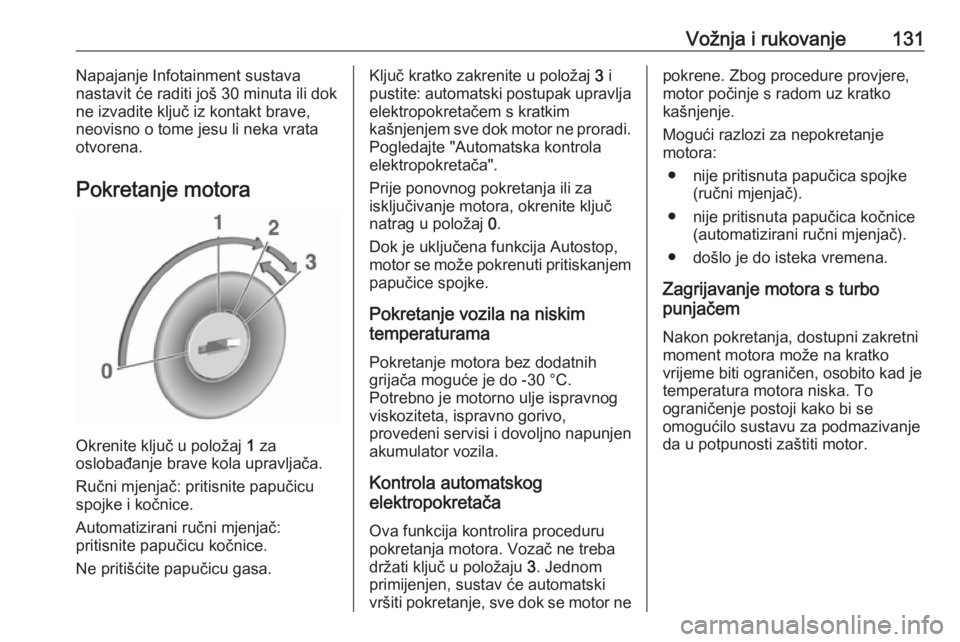 Vožnja i rukovanje 131

Napajanje Infotainment sustava nastavit će raditi još 30 minuta ili dok ne izvadite ključ iz kontakt brave, neovisno o tome jesu li neka vrata otvorena.

Pokretanje motora

1
2
3
0

Okrenite ključ u položaj 1 za oslobađanje brave kola upravljača.

Ručni mjenjač: pritisnite papučicu spojke i kočnice.

Automatizirani ručni mjenjač: pritisnite papučicu kočnice.

Ne pritišćite papučicu gasa.

Ključ kratko zakrenite u položaj 3 i pustite: automatski postupak upravlja elektropokretačem s kratkim kašnjenjem sve dok motor ne proradi. Pogledajte "Automatska kontrola elektropokretača".

Prije ponovnog pokretanja ili za isključivanje motora, okrenite ključ natrag u položaj 0.

Dok je uključena funkcija Autostop, motor se može pokrenuti pritiskanjem papučice spojke.

Pokretanje vozila na niskim temperaturama

Pokretanje motora bez dodatnih grijača moguće je do -30 °C. Potrebno je motorno ulje ispravnog viskoziteta, ispravno gorivo, provedeni servisi i dovoljno napunjen akumulator vozila.

Kontrola automatskog elektropokretača

Ova funkcija kontrolira proceduru pokretanja motora. Vozač ne treba držati ključ u položaju 3. Jednom primijenjen, sustav će automatski vršiti pokretanje, sve dok se motor ne pokrene. Zbog procedure provjere, motor počinje s radom uz kratko kašnjenje.

Mogući razlozi za nepokretanje motora:

● nije pritisnuta papučica spojke (ručni mjenjač).

● nije pritisnuta papučica kočnice (automatizirani ručni mjenjač).

● došlo je do isteka vremena.

Zagrijavanje motora s turbo punjačem

Nakon pokretanja, dostupni zakretni moment motora može na kratko vrijeme biti ograničen, osobito kad je temperatura motora niska. To ograničenje postoji kako bi se omogućilo sustavu za podmazivanje da u potpunosti zaštiti motor.

carmanualsonline.info